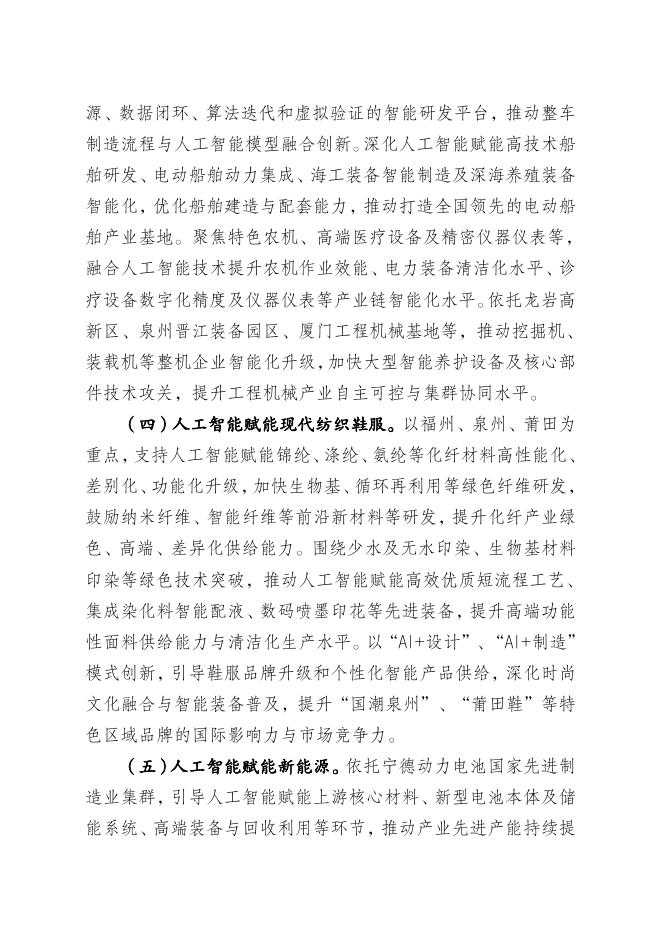 源、数据闭环、算法迭代和虚拟验证的智能研发平台，推动整车制造流程与人工智能模型融合创新。深化人工智能赋能高技术船舶研发、电动船舶动力集成、海工装备智能制造及深海养殖装备智能化，优化船舶建造与配套能力，推动打造全国领先的电动船舶产业基地。聚焦特色农机、高端医疗设备及精密仪器仪表等，融合人工智能技术提升农机作业效能、电力装备清洁化水平、诊疗设备数字化精度及仪器仪表等产业链智能化水平。依托龙岩高新区、泉州晋江装备园区、厦门工程机械基地等，推动挖掘机、装载机等整机企业智能化升级，加快大型智能养护设备及核心部件技术攻关，提升工程机械产业自主可控与集群协同水平。

（四）人工智能赋能现代纺织鞋服。以福州、泉州、莆田为重点，支持人工智能赋能锦纶、涤纶、氨纶等化纤材料高性能化、差别化、功能化升级，加快生物基、循环再利用等绿色纤维研发，鼓励纳米纤维、智能纤维等前沿新材料等研发，提升化纤产业绿色、高端、差异化供给能力。围绕少水及无水印染、生物基材料印染等绿色技术突破，推动人工智能赋能高效优质短流程工艺、集成染化料智能配液、数码喷墨印花等先进装备，提升高端功能性面料供给能力与清洁化生产水平。以“AI+设计”、“AI+制造”模式创新，引导鞋服品牌升级和个性化智能产品供给，深化时尚文化融合与智能装备普及，提升“国潮泉州”、“莆田鞋”等特色区域品牌的国际影响力与市场竞争力。

（五）人工智能赋能新能源。依托宁德动力电池国家先进制造业集群，引导人工智能赋能上游核心材料、新型电池本体及储能系统、高端装备与回收利用等环节，推动产业先进产能持续提